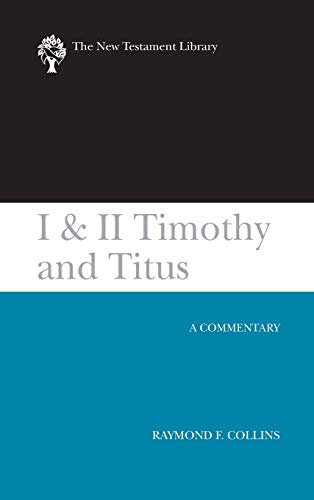 The New Testament Library

I & II Timothy and Titus

A COMMENTARY

RAYMOND F. COLLINS